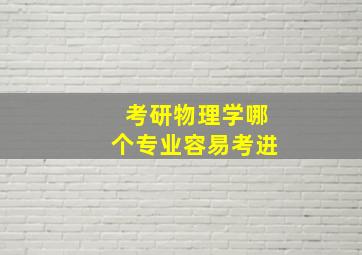 考研物理学哪个专业容易考进